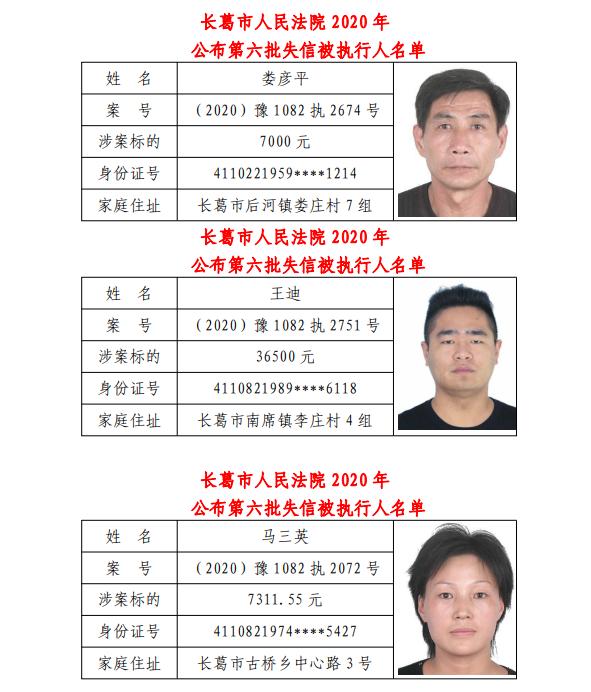 长葛市人民法院 2020 年
公布第六批失信被执行人名单

| 姓　名 | 娄彦平 |
|---|---|
| 案　号 | （2020）豫 1082 执 2674 号 |
| 涉案标的 | 7000 元 |
| 身份证号 | 4110221959****1214 |
| 家庭住址 | 长葛市后河镇娄庄村 7 组 |

长葛市人民法院 2020 年
公布第六批失信被执行人名单

| 姓　名 | 王迪 |
|---|---|
| 案　号 | （2020）豫 1082 执 2751 号 |
| 涉案标的 | 36500 元 |
| 身份证号 | 4110821989****6118 |
| 家庭住址 | 长葛市南席镇李庄村 4 组 |

长葛市人民法院 2020 年
公布第六批失信被执行人名单

| 姓　名 | 马三英 |
|---|---|
| 案　号 | （2020）豫 1082 执 2072 号 |
| 涉案标的 | 7311.55 元 |
| 身份证号 | 4110821974****5427 |
| 家庭住址 | 长葛市古桥乡中心路 3 号 |